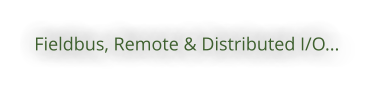 Fieldbus, Remote & Distributed I/O...